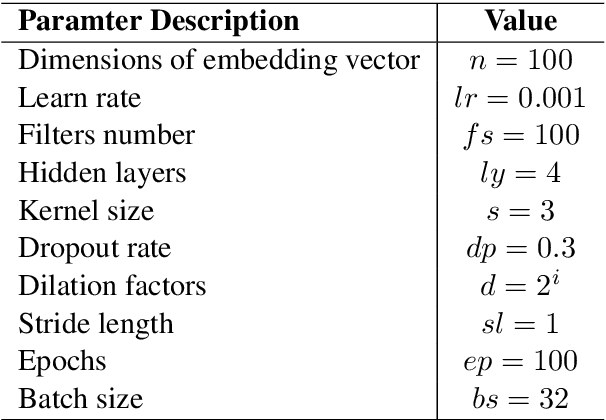 | Paramter Description | Value |
|---|---|
| Dimensions of embedding vector | $n = 100$ |
| Learn rate | $lr = 0.001$ |
| Filters number | $fs = 100$ |
| Hidden layers | $ly = 4$ |
| Kernel size | $s = 3$ |
| Dropout rate | $dp = 0.3$ |
| Dilation factors | $d = 2^i$ |
| Stride length | $sl = 1$ |
| Epochs | $ep = 100$ |
| Batch size | $bs = 32$ |